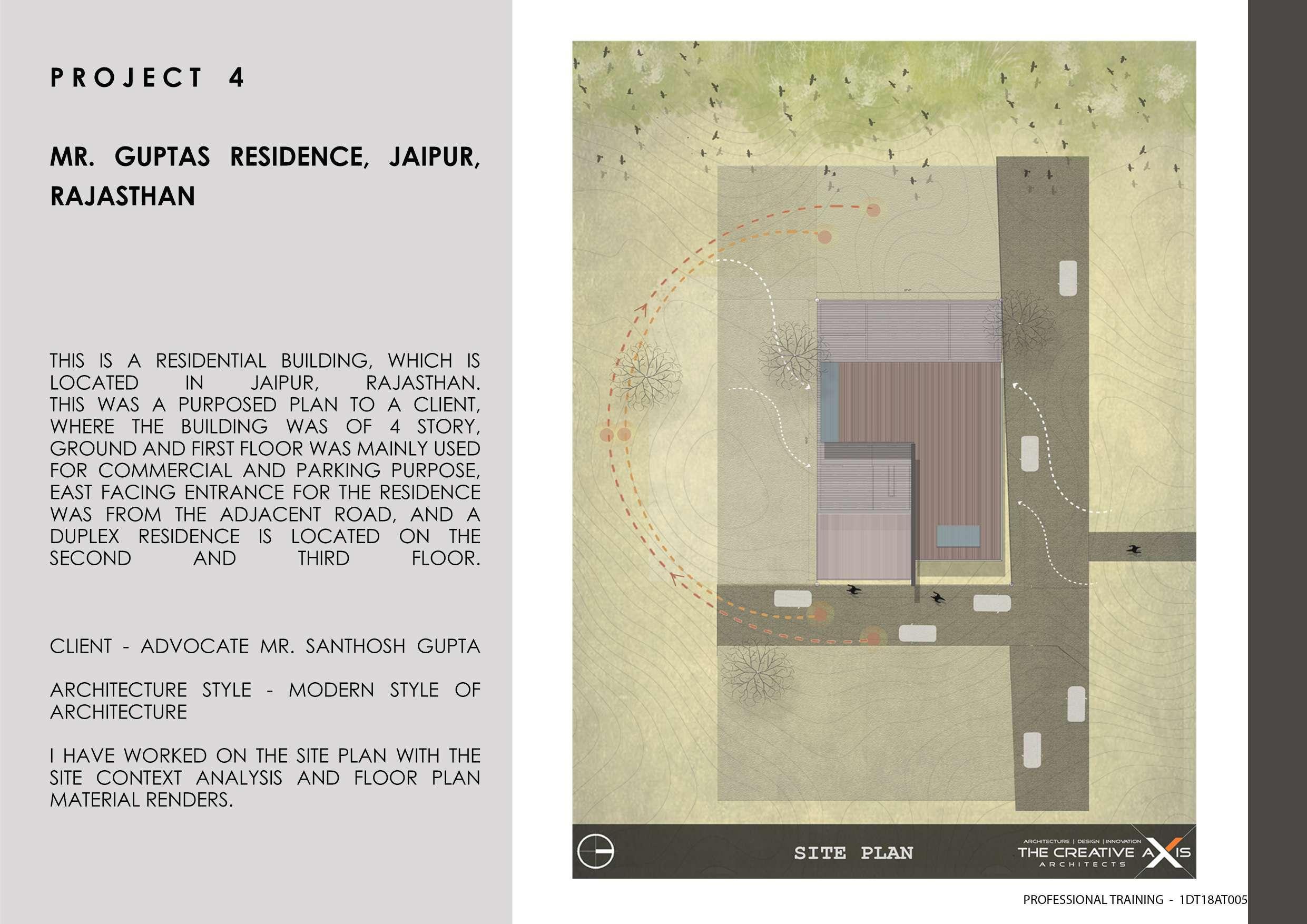 PROJECT 4

MR. GUPTAS RESIDENCE, JAIPUR, RAJASTHAN

THIS IS A RESIDENTIAL BUILDING, WHICH IS LOCATED IN JAIPUR, RAJASTHAN. THIS WAS A PURPOSED PLAN TO A CLIENT, WHERE THE BUILDING WAS OF 4 STORY, GROUND AND FIRST FLOOR WAS MAINLY USED FOR COMMERCIAL AND PARKING PURPOSE, EAST FACING ENTRANCE FOR THE RESIDENCE WAS FROM THE ADJACENT ROAD, AND A DUPLEX RESIDENCE IS LOCATED ON THE SECOND AND THIRD FLOOR.

CLIENT - ADVOCATE MR. SANTHOSH GUPTA

ARCHITECTURE STYLE - MODERN STYLE OF ARCHITECTURE

I HAVE WORKED ON THE SITE PLAN WITH THE SITE CONTEXT ANALYSIS AND FLOOR PLAN MATERIAL RENDERS.

SITE PLAN

ARCHITECTURE | DESIGN | INNOVATION
THE CREATIVE AXIS
ARCHITECTS

PROFESSIONAL TRAINING - 1DT18AT005